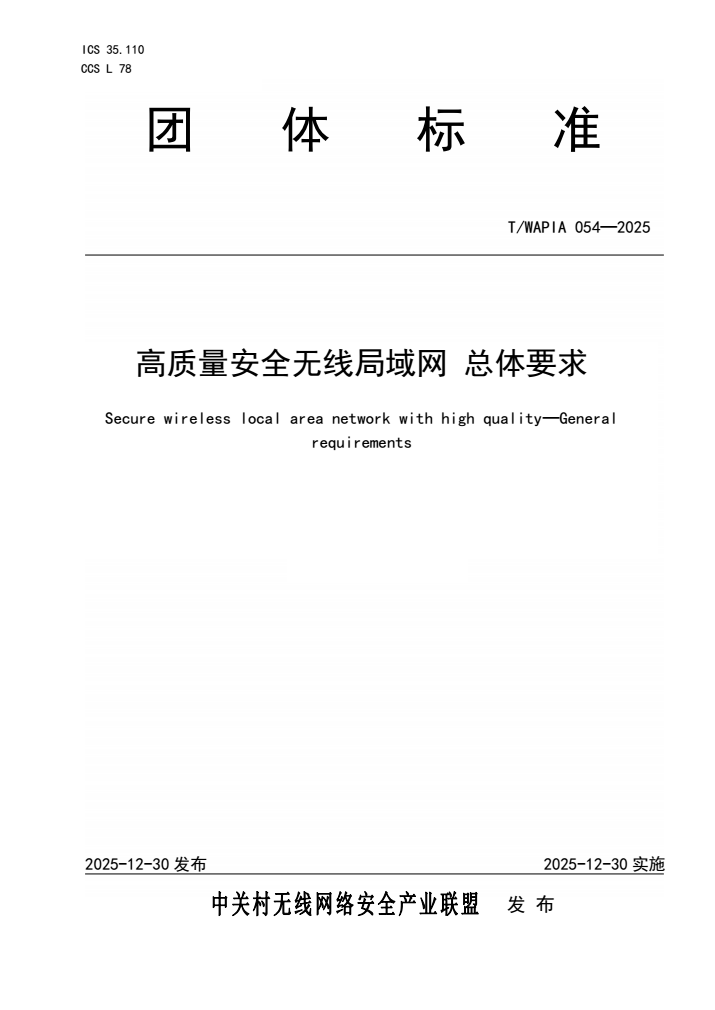 ICS 35.110
CCS L 78

团 体 标 准

T/WAPIA 054—2025

高质量安全无线局域网 总体要求

Secure wireless local area network with high quality—General requirements

2025-12-30 发布

2025-12-30 实施

中关村无线网络安全产业联盟 发 布